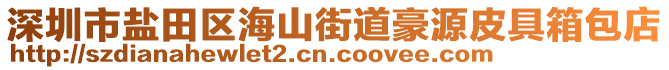 深圳市盐田区海山街道豪源皮具箱包店
http://szdianahewlet2.cn.coovee.com